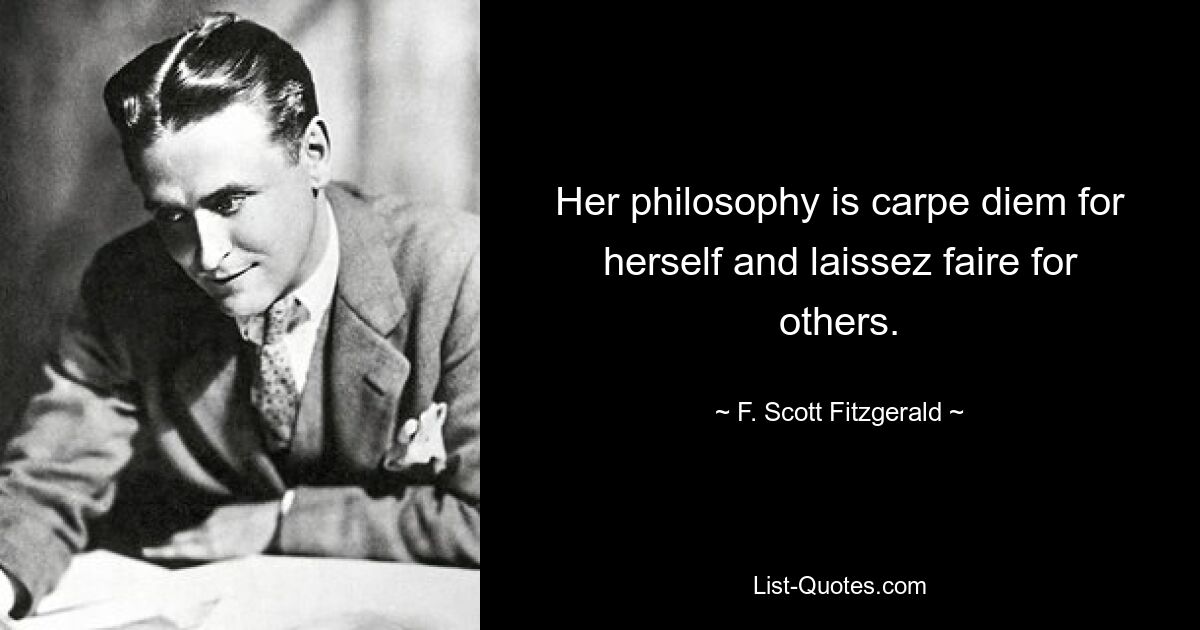 Her philosophy is carpe diem for herself and laissez faire for others.

~ F. Scott Fitzgerald ~

List-Quotes.com